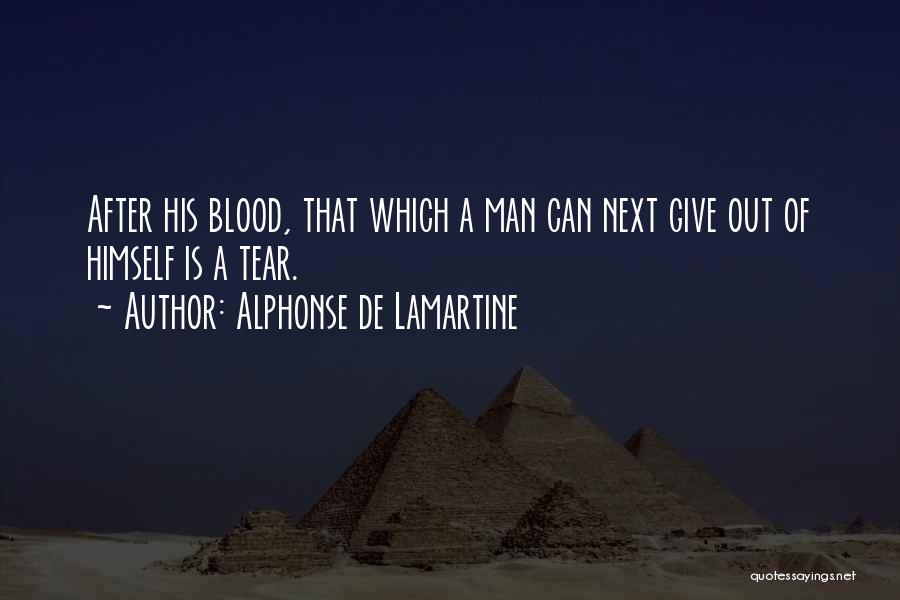 After his blood, that which a man can next give out of himself is a tear.
~ Author: Alphonse de Lamartine

quotessayings.net